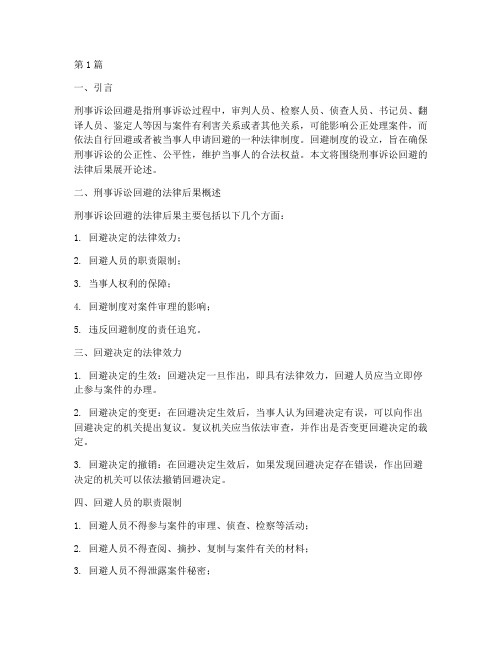 第1篇

一、引言

刑事诉讼回避是指刑事诉讼过程中，审判人员、检察人员、侦查人员、书记员、翻译人员、鉴定人等因与案件有利害关系或者其他关系，可能影响公正处理案件，而依法自行回避或者被当事人申请回避的一种法律制度。回避制度的设立，旨在确保刑事诉讼的公正性、公平性，维护当事人的合法权益。本文将围绕刑事诉讼回避的法律后果展开论述。

二、刑事诉讼回避的法律后果概述

刑事诉讼回避的法律后果主要包括以下几个方面：

1. 回避决定的法律效力；

2. 回避人员的职责限制；

3. 当事人权利的保障；

4. 回避制度对案件审理的影响；

5. 违反回避制度的责任追究。

三、回避决定的法律效力

1. 回避决定的生效：回避决定一旦作出，即具有法律效力，回避人员应当立即停止参与案件的办理。

2. 回避决定的变更：在回避决定生效后，当事人认为回避决定有误，可以向作出回避决定的机关提出复议。复议机关应当依法审查，并作出是否变更回避决定的裁定。

3. 回避决定的撤销：在回避决定生效后，如果发现回避决定存在错误，作出回避决定的机关可以依法撤销回避决定。

四、回避人员的职责限制

1. 回避人员不得参与案件的审理、侦查、检察等活动；

2. 回避人员不得查阅、摘抄、复制与案件有关的材料；

3. 回避人员不得泄露案件秘密；